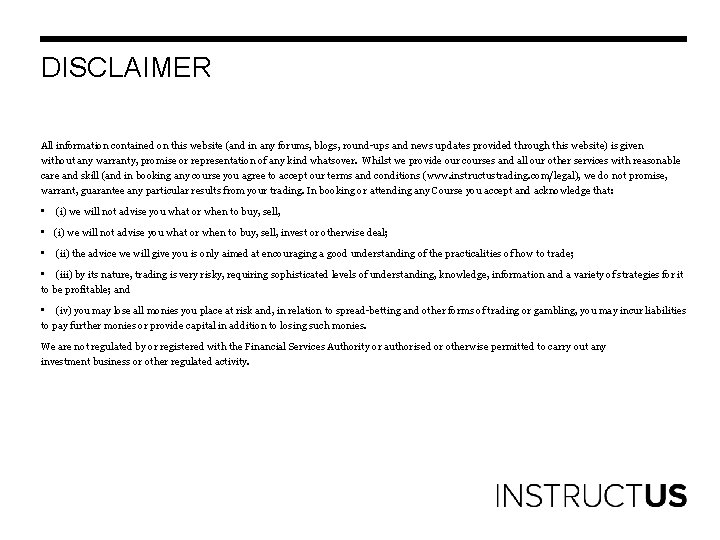 DISCLAIMER

All information contained on this website (and in any forums, blogs, round-ups and news updates provided through this website) is given without any warranty, promise or representation of any kind whatsover. Whilst we provide our courses and all our other services with reasonable care and skill (and in booking any course you agree to accept our terms and conditions (www.instructustrading.com/legal), we do not promise, warrant, guarantee any particular results from your trading. In booking or attending any Course you accept and acknowledge that:

▪ (i) we will not advise you what or when to buy, sell,

▪ (i) we will not advise you what or when to buy, sell, invest or otherwise deal;

▪ (ii) the advice we will give you is only aimed at encouraging a good understanding of the practicalities of how to trade;

▪ (iii) by its nature, trading is very risky, requiring sophisticated levels of understanding, knowledge, information and a variety of strategies for it to be profitable; and

▪ (iv) you may lose all monies you place at risk and, in relation to spread-betting and other forms of trading or gambling, you may incur liabilities to pay further monies or provide capital in addition to losing such monies.

We are not regulated by or registered with the Financial Services Authority or authorised or otherwise permitted to carry out any investment business or other regulated activity.

INSTRUCTUS